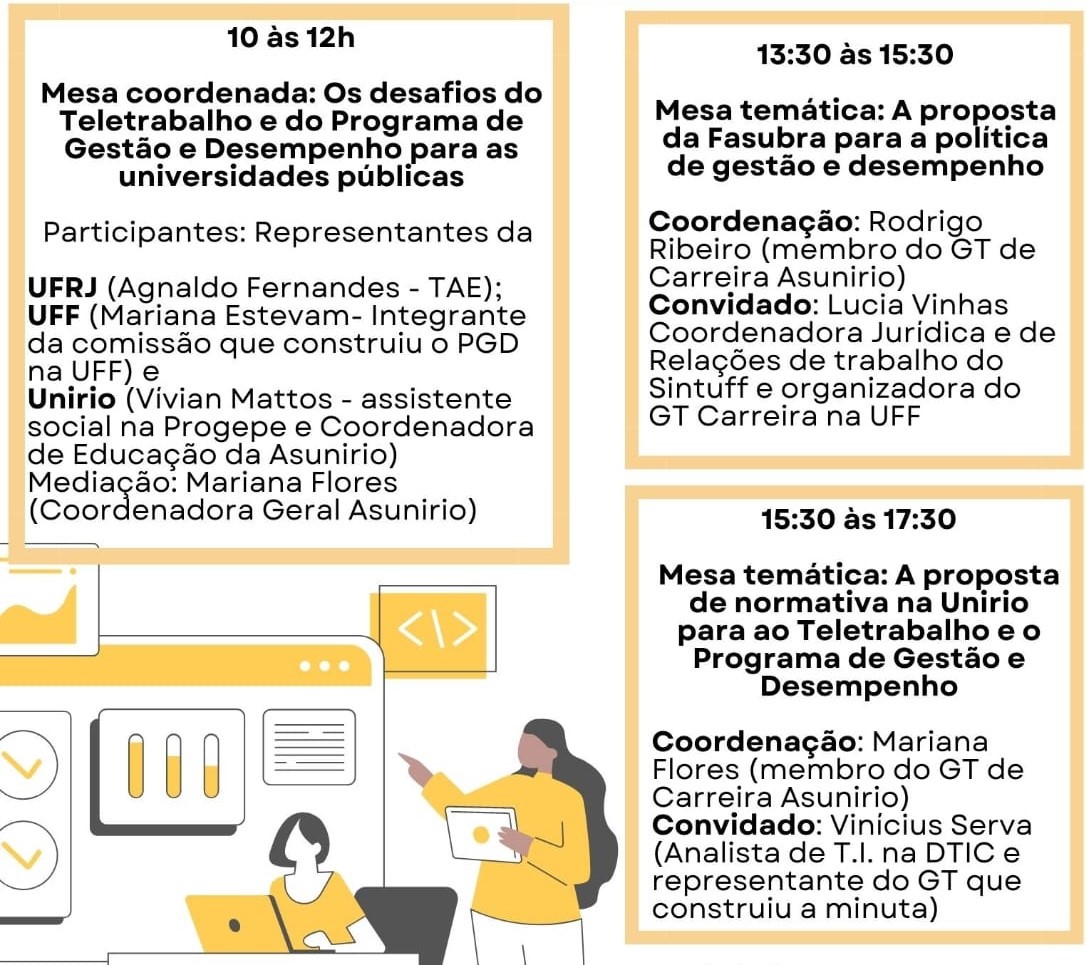 10 às 12h

Mesa coordenada: Os desafios do Teletrabalho e do Programa de Gestão e Desempenho para as universidades públicas

Participantes: Representantes da

UFRJ (Agnaldo Fernandes - TAE);
UFF (Mariana Estevam- Integrante da comissão que construiu o PGD na UFF) e
Unirio (Vívian Mattos - assistente social na Progepe e Coordenadora de Educação da Asunirio)
Mediação: Mariana Flores (Coordenadora Geral Asunirio)

13:30 às 15:30

Mesa temática: A proposta da Fasubra para a política de gestão e desempenho

Coordenação: Rodrigo Ribeiro (membro do GT de Carreira Asunirio)
Convidado: Lucia Vinhas Coordenadora Jurídica e de Relações de trabalho do Sintuff e organizadora do GT Carreira na UFF

15:30 às 17:30

Mesa temática: A proposta de normativa na Unirio para ao Teletrabalho e o Programa de Gestão e Desempenho

Coordenação: Mariana Flores (membro do GT de Carreira Asunirio)
Convidado: Vinícius Serva (Analista de T.I. na DTIC e representante do GT que construiu a minuta)